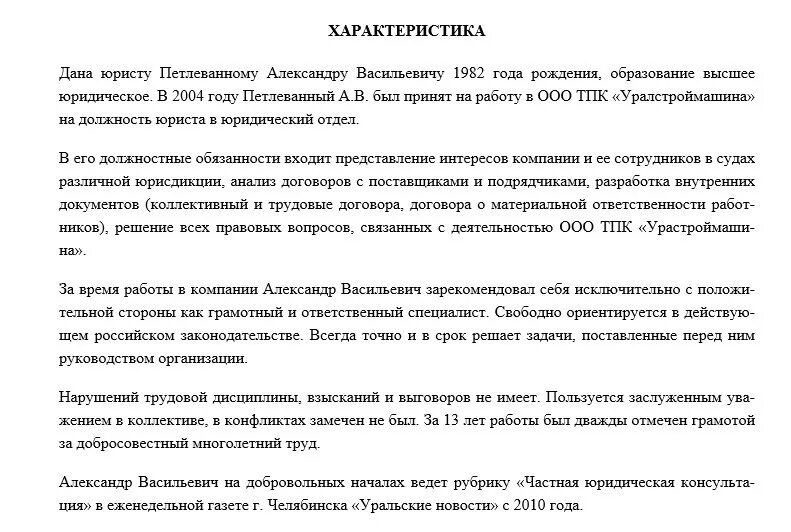 ХАРАКТЕРИСТИКА

Дана юристу Петлеванному Александру Васильевичу 1982 года рождения, образование высшее юридическое. В 2004 году Петлеванный А.В. был принят на работу в ООО ТПК «Уралстроймашина» на должность юриста в юридический отдел.

В его должностные обязанности входит представление интересов компании и ее сотрудников в судах различной юрисдикции, анализ договоров с поставщиками и подрядчиками, разработка внутренних документов (коллективный и трудовые договора, договора о материальной ответственности работников), решение всех правовых вопросов, связанных с деятельностью ООО ТПК «Урастроймашина».

За время работы в компании Александр Васильевич зарекомендовал себя исключительно с положительной стороны как грамотный и ответственный специалист. Свободно ориентируется в действующем российском законодательстве. Всегда точно и в срок решает задачи, поставленные перед ним руководством организации.

Нарушений трудовой дисциплины, взысканий и выговоров не имеет. Пользуется заслуженным уважением в коллективе, в конфликтах замечен не был. За 13 лет работы был дважды отмечен грамотой за добросовестный многолетний труд.

Александр Васильевич на добровольных началах ведет рубрику «Частная юридическая консультация» в еженедельной газете г. Челябинска «Уральские новости» с 2010 года.